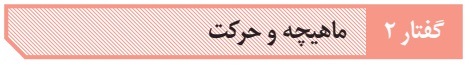 گفتار ۲
ماهیچه و حرکت